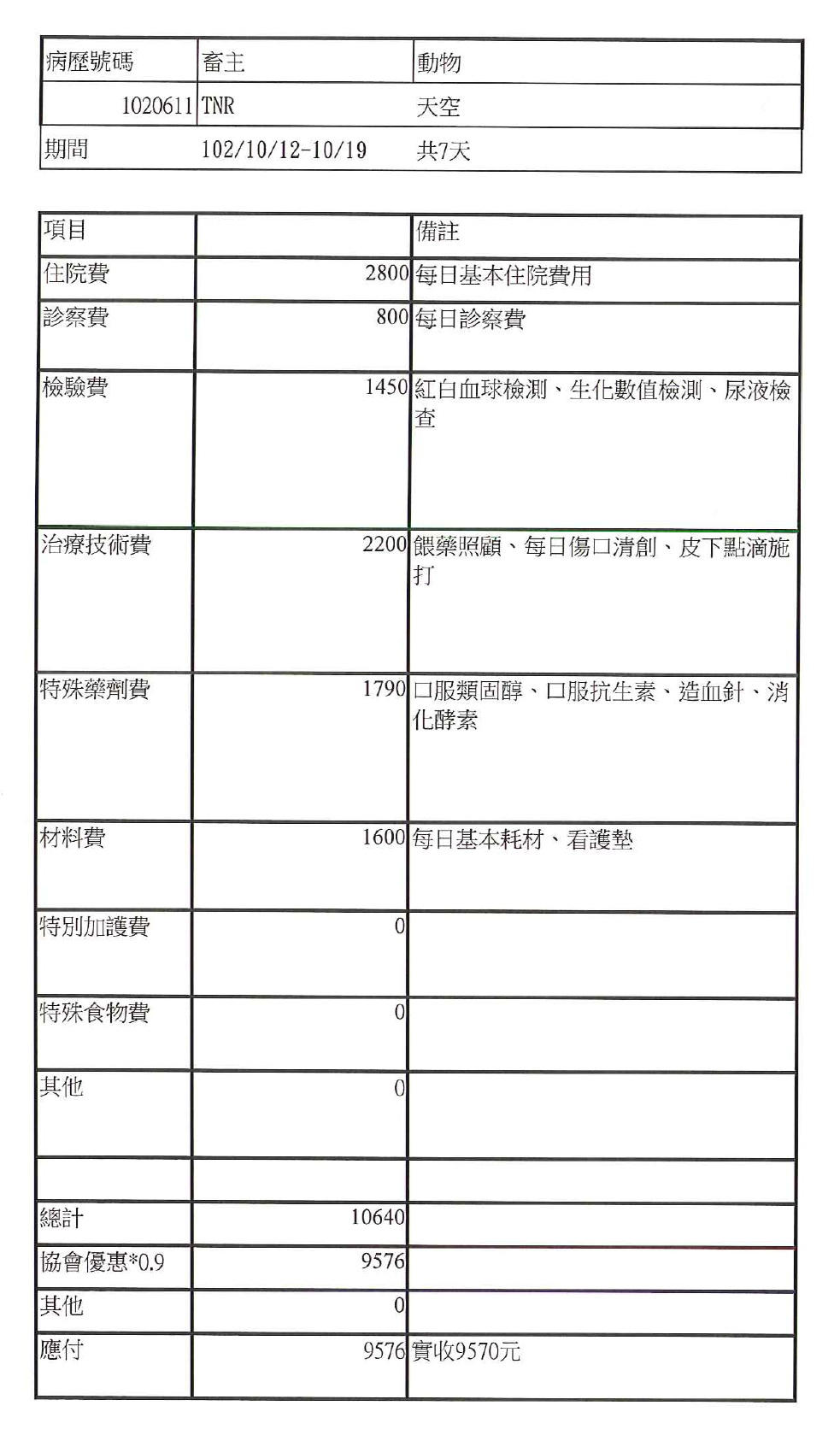 | 病歷號碼 | 畜主 | 動物 |
|---|---|---|
| 1020611 | TNR | 天空 |
| 期間 | 102/10/12-10/19 | 共7天 |

| 項目 | | 備註 |
|---|---|---|
| 住院費 | 2800 | 每日基本住院費用 |
| 診察費 | 800 | 每日診察費 |
| 檢驗費 | 1450 | 紅白血球檢測、生化數值檢測、尿液檢查 |
| 治療技術費 | 2200 | 餵藥照顧、每日傷口清創、皮下點滴施打 |
| 特殊藥劑費 | 1790 | 口服類固醇、口服抗生素、造血針、消化酵素 |
| 材料費 | 1600 | 每日基本耗材、看護墊 |
| 特別加護費 | 0 | |
| 特殊食物費 | 0 | |
| 其他 | 0 | |
| | | |
| 總計 | 10640 | |
| 協會優惠*0.9 | 9576 | |
| 其他 | 0 | |
| 應付 | 9576 | 實收9570元 |